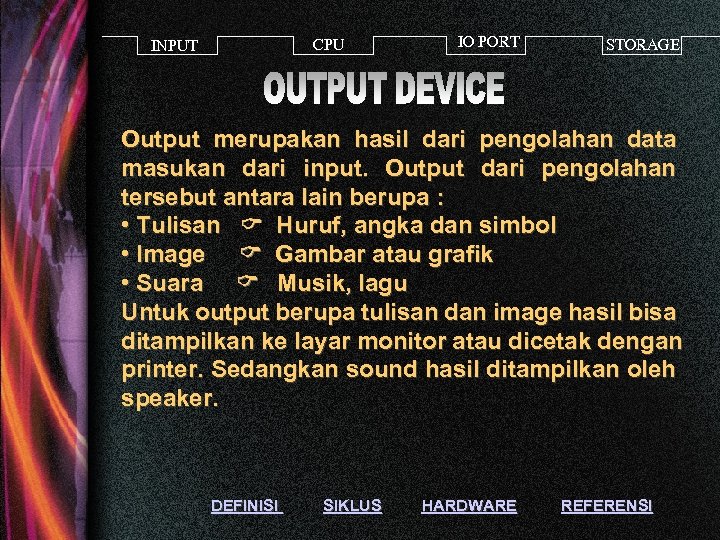 INPUT CPU IO PORT STORAGE

OUTPUT DEVICE

Output merupakan hasil dari pengolahan data masukan dari input. Output dari pengolahan tersebut antara lain berupa :
• Tulisan ☞ Huruf, angka dan simbol
• Image ☞ Gambar atau grafik
• Suara ☞ Musik, lagu
Untuk output berupa tulisan dan image hasil bisa ditampilkan ke layar monitor atau dicetak dengan printer. Sedangkan sound hasil ditampilkan oleh speaker.

DEFINISI SIKLUS HARDWARE REFERENSI